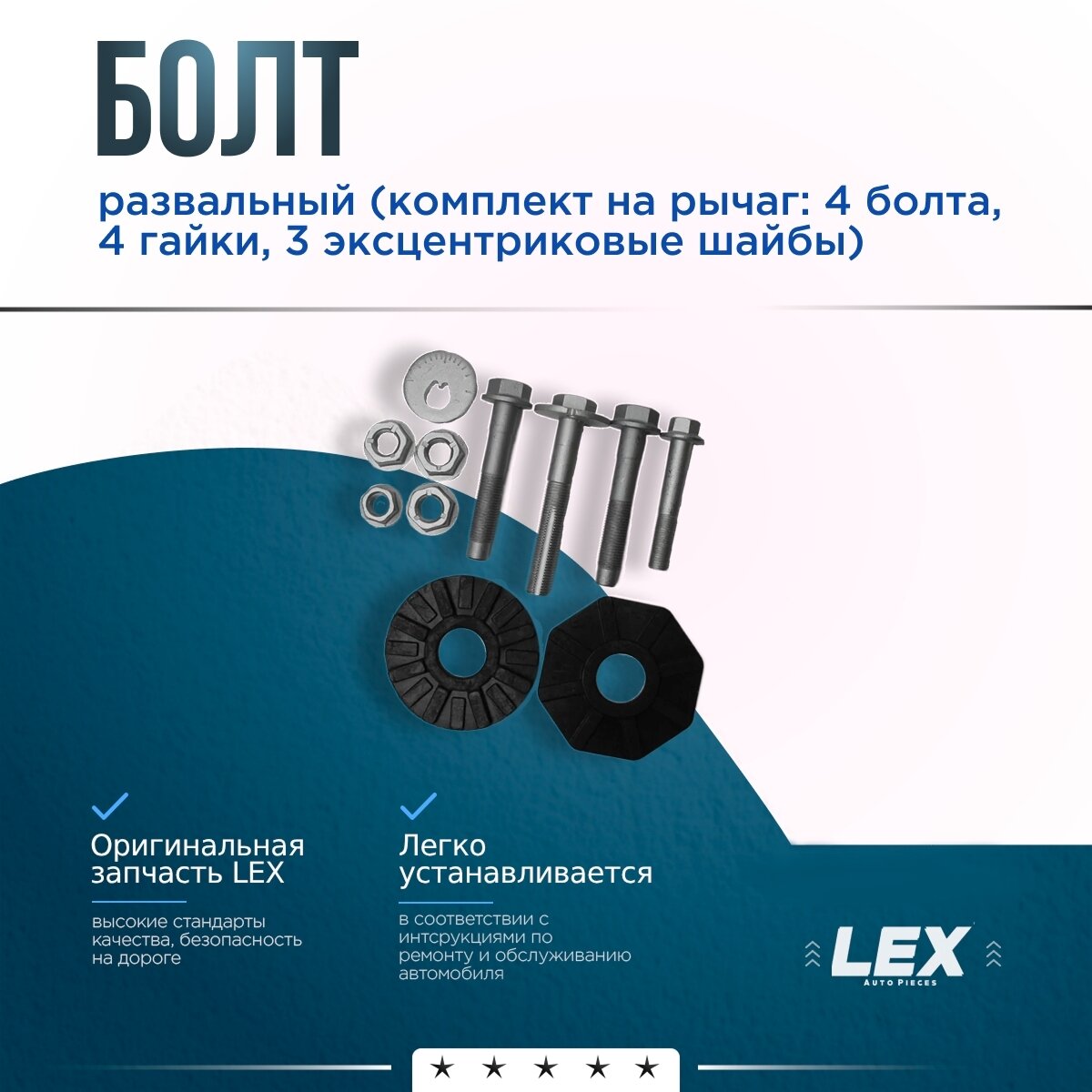 БОЛТ

развальный (комплект на рычаг: 4 болта, 4 гайки, 3 эксцентриковые шайбы)

Оригинальная запчасть LEX

высокие стандарты качества, безопасность на дороге

Легко устанавливается

в соответствии с интсрукциями по ремонту и обслуживанию автомобиля

LEX
Auto Pieces

★ ★ ★ ★ ★